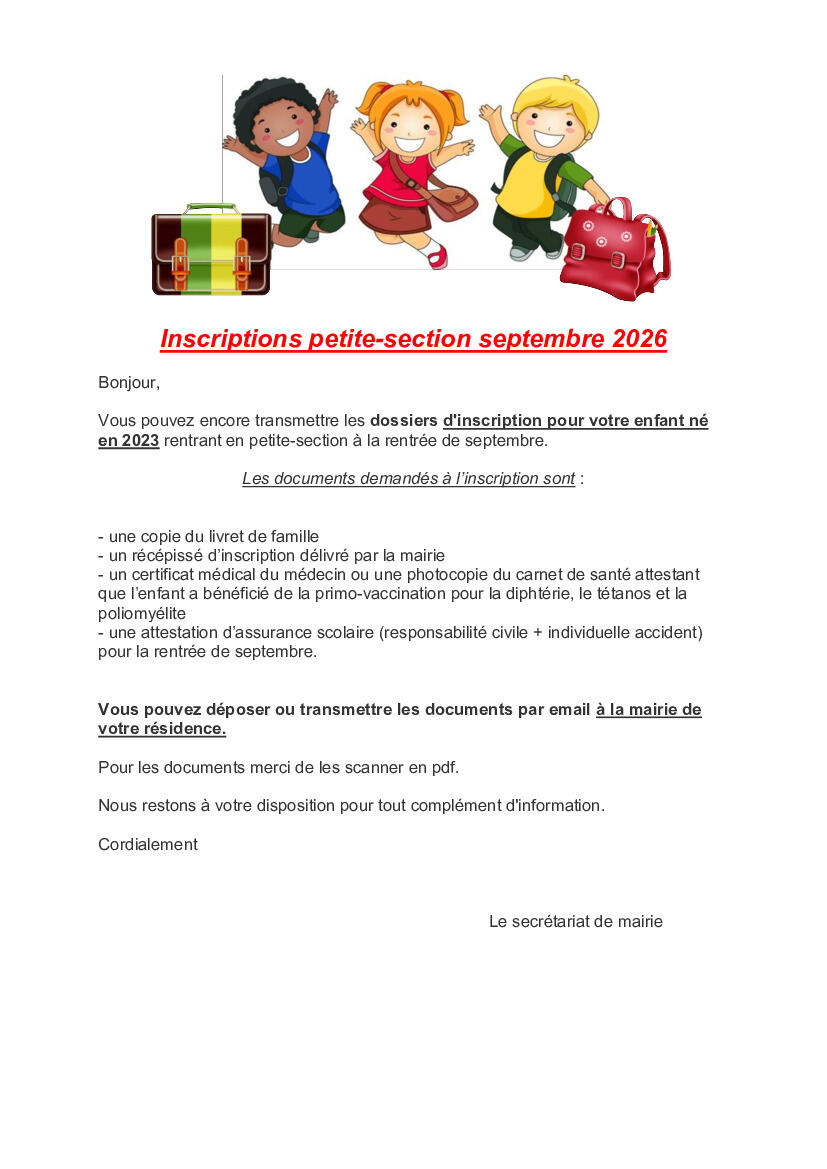 Inscriptions petite-section septembre 2026

Bonjour,

Vous pouvez encore transmettre les dossiers d'inscription pour votre enfant né en 2023 rentrant en petite-section à la rentrée de septembre.

Les documents demandés à l'inscription sont :

- une copie du livret de famille
- un récépissé d'inscription délivré par la mairie
- un certificat médical du médecin ou une photocopie du carnet de santé attestant que l'enfant a bénéficié de la primo-vaccination pour la diphtérie, le tétanos et la poliomyélite
- une attestation d'assurance scolaire (responsabilité civile + individuelle accident) pour la rentrée de septembre.

Vous pouvez déposer ou transmettre les documents par email à la mairie de votre résidence.

Pour les documents merci de les scanner en pdf.

Nous restons à votre disposition pour tout complément d'information.

Cordialement

Le secrétariat de mairie